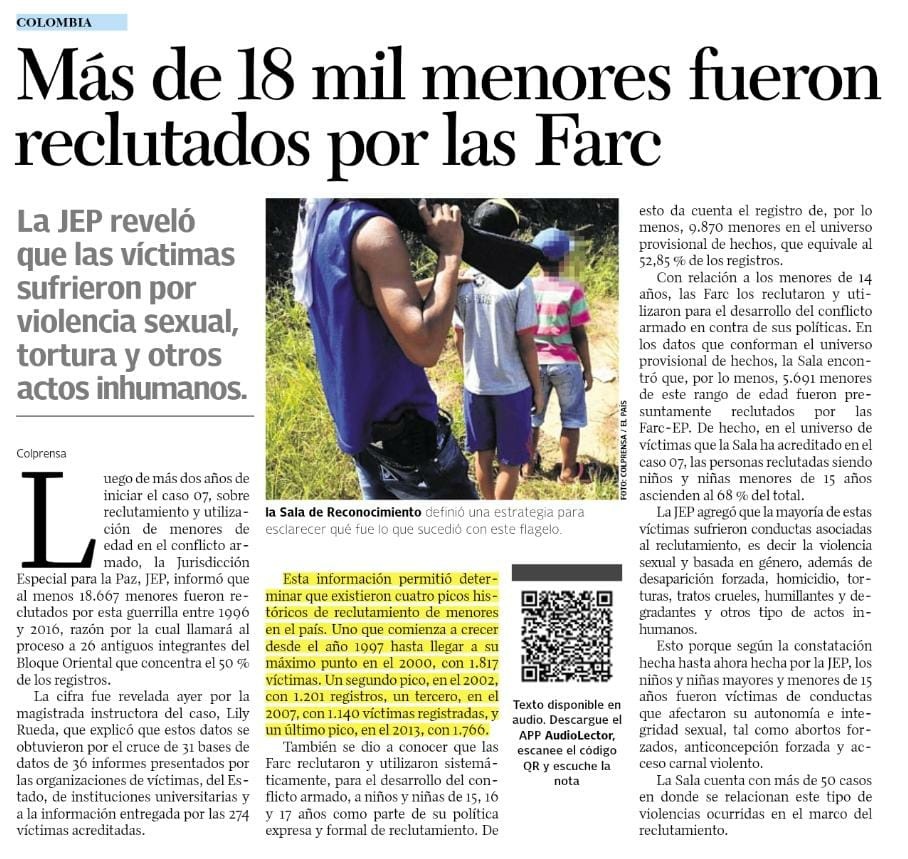 COLOMBIA

Más de 18 mil menores fueron reclutados por las Farc

La JEP reveló que las víctimas sufrieron por violencia sexual, tortura y otros actos inhumanos.

Colprensa

Luego de más dos años de iniciar el caso 07, sobre reclutamiento y utilización de menores de edad en el conflicto armado, la Jurisdicción Especial para la Paz, JEP, informó que al menos 18.667 menores fueron reclutados por esta guerrilla entre 1996 y 2016, razón por la cual llamará al proceso a 26 antiguos integrantes del Bloque Oriental que concentra el 50 % de los registros.

La cifra fue revelada ayer por la magistrada instructora del caso, Lily Rueda, que explicó que estos datos se obtuvieron por el cruce de 31 bases de datos de 36 informes presentados por las organizaciones de víctimas, del Estado, de instituciones universitarias y a la información entregada por las 274 víctimas acreditadas.

FOTO: COLPRENSA / EL PAÍS

la Sala de Reconocimiento definió una estrategia para esclarecer qué fue lo que sucedió con este flagelo.

Esta información permitió determinar que existieron cuatro picos históricos de reclutamiento de menores en el país. Uno que comienza a crecer desde el año 1997 hasta llegar a su máximo punto en el 2000, con 1.817 víctimas. Un segundo pico, en el 2002, con 1.201 registros, un tercero, en el 2007, con 1.140 víctimas registradas, y un último pico, en el 2013, con 1.766.

También se dio a conocer que las Farc reclutaron y utilizaron sistemáticamente, para el desarrollo del conflicto armado, a niños y niñas de 15, 16 y 17 años como parte de su política expresa y formal de reclutamiento. De

Texto disponible en audio. Descargue el APP AudioLector, escanee el código QR y escuche la nota

esto da cuenta el registro de, por lo menos, 9.870 menores en el universo provisional de hechos, que equivale al 52,85 % de los registros.

Con relación a los menores de 14 años, las Farc los reclutaron y utilizaron para el desarrollo del conflicto armado en contra de sus políticas. En los datos que conforman el universo provisional de hechos, la Sala encontró que, por lo menos, 5.691 menores de este rango de edad fueron presuntamente reclutados por las Farc-EP. De hecho, en el universo de víctimas que la Sala ha acreditado en el caso 07, las personas reclutadas siendo niños y niñas menores de 15 años ascienden al 68 % del total.

La JEP agregó que la mayoría de estas víctimas sufrieron conductas asociadas al reclutamiento, es decir la violencia sexual y basada en género, además de desaparición forzada, homicidio, torturas, tratos crueles, humillantes y degradantes y otros tipo de actos inhumanos.

Esto porque según la constatación hecha hasta ahora hecha por la JEP, los niños y niñas mayores y menores de 15 años fueron víctimas de conductas que afectaron su autonomía e integridad sexual, tal como abortos forzados, anticoncepción forzada y acceso carnal violento.

La Sala cuenta con más de 50 casos en donde se relacionan este tipo de violencias ocurridas en el marco del reclutamiento.